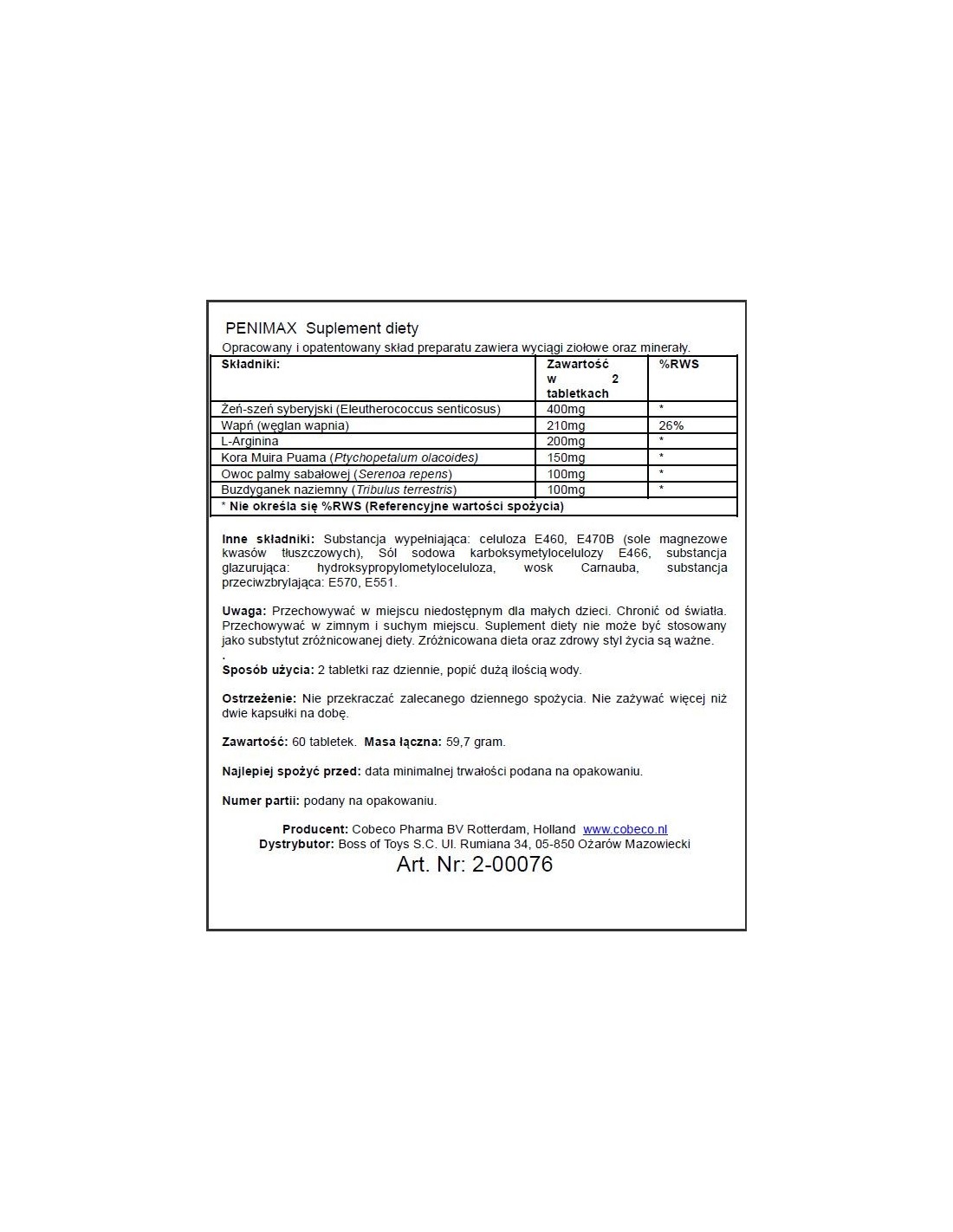 PENIMAX Suplement diety

Opracowany i opatentowany skład preparatu zawiera wyciągi ziołowe oraz minerały.

| Składniki: | Zawartość w 2 tabletkach | %RWS |
|---|---|---|
| Żeń-szeń syberyjski (Eleutherococcus senticosus) | 400mg | * |
| Wapń (węglan wapnia) | 210mg | 26% |
| L-Arginina | 200mg | * |
| Kora Muira Puama (Ptychopetalum olacoides) | 150mg | * |
| Owoc palmy sabałowej (Serenoa repens) | 100mg | * |
| Buzdyganek naziemny (Tribulus terrestris) | 100mg | * |
| * Nie określa się %RWS (Referencyjne wartości spożycia) | | |

Inne składniki: Substancja wypełniająca: celuloza E460, E470B (sole magnezowe kwasów tłuszczowych), Sól sodowa karboksymetylocelulozy E466, substancja glazurująca: hydroksypropylometyloceluloza, wosk Carnauba, substancja przeciwzbrylająca: E570, E551.

Uwaga: Przechowywać w miejscu niedostępnym dla małych dzieci. Chronić od światła. Przechowywać w zimnym i suchym miejscu. Suplement diety nie może być stosowany jako substytut zróżnicowanej diety. Zróżnicowana dieta oraz zdrowy styl życia są ważne.
.
Sposób użycia: 2 tabletki raz dziennie, popić dużą ilością wody.

Ostrzeżenie: Nie przekraczać zalecanego dziennego spożycia. Nie zażywać więcej niż dwie kapsułki na dobę.

Zawartość: 60 tabletek. Masa łączna: 59,7 gram.

Najlepiej spożyć przed: data minimalnej trwałości podana na opakowaniu.

Numer partii: podany na opakowaniu.

Producent: Cobeco Pharma BV Rotterdam, Holland www.cobeco.nl
Dystrybutor: Boss of Toys S.C. Ul. Rumiana 34, 05-850 Ożarów Mazowiecki
Art. Nr: 2-00076